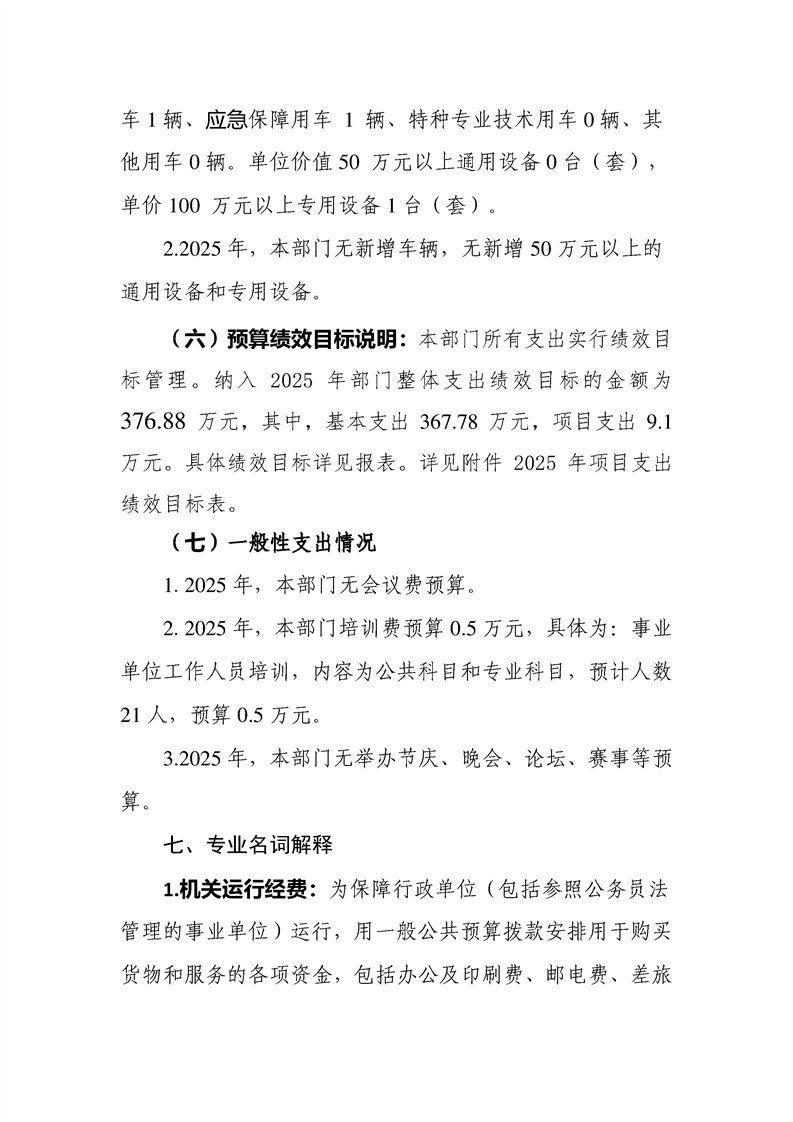 车1辆、应急保障用车1辆、特种专业技术用车0辆、其他用车0辆。单位价值50万元以上通用设备0台（套），单价100万元以上专用设备1台（套）。

2.2025年，本部门无新增车辆，无新增50万元以上的通用设备和专用设备。

（六）预算绩效目标说明：本部门所有支出实行绩效目标管理。纳入2025年部门整体支出绩效目标的金额为376.88万元，其中，基本支出367.78万元，项目支出9.1万元。具体绩效目标详见报表。详见附件2025年项目支出绩效目标表。

（七）一般性支出情况

1.2025年，本部门无会议费预算。

2.2025年，本部门培训费预算0.5万元，具体为：事业单位工作人员培训，内容为公共科目和专业科目，预计人数21人，预算0.5万元。

3.2025年，本部门无举办节庆、晚会、论坛、赛事等预算。

七、专业名词解释

1.机关运行经费：为保障行政单位（包括参照公务员法管理的事业单位）运行，用一般公共预算拨款安排用于购买货物和服务的各项资金，包括办公及印刷费、邮电费、差旅